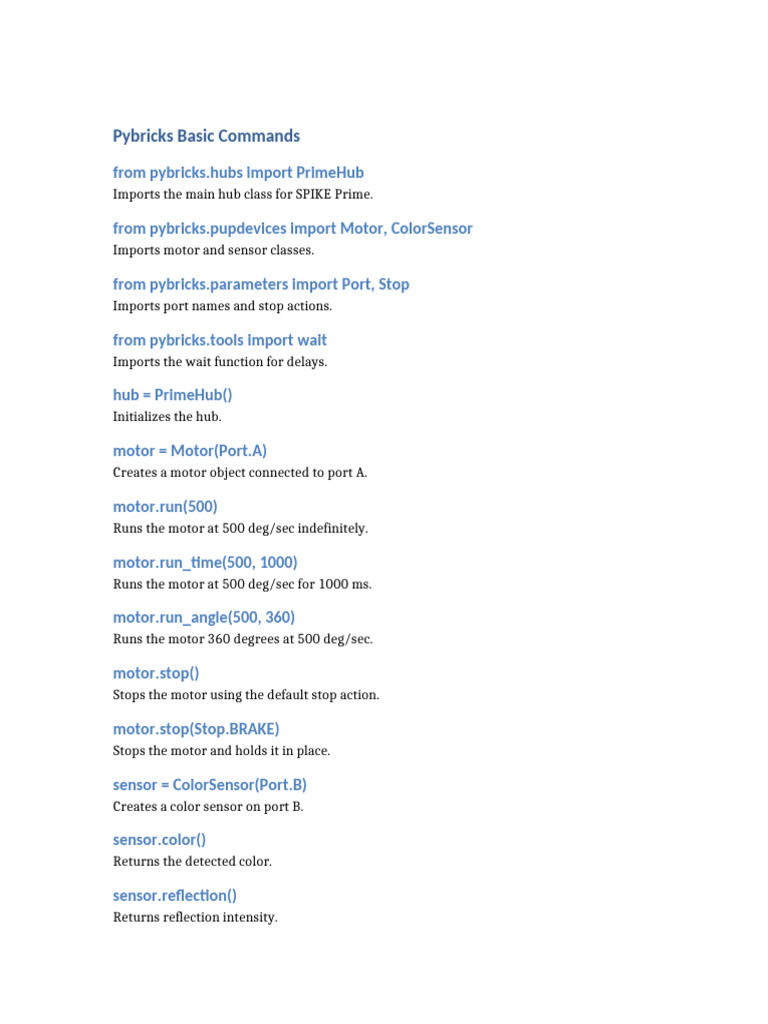 Pybricks Basic Commands

from pybricks.hubs import PrimeHub
Imports the main hub class for SPIKE Prime.

from pybricks.pupdevices import Motor, ColorSensor
Imports motor and sensor classes.

from pybricks.parameters import Port, Stop
Imports port names and stop actions.

from pybricks.tools import wait
Imports the wait function for delays.

hub = PrimeHub()
Initializes the hub.

motor = Motor(Port.A)
Creates a motor object connected to port A.

motor.run(500)
Runs the motor at 500 deg/sec indefinitely.

motor.run_time(500, 1000)
Runs the motor at 500 deg/sec for 1000 ms.

motor.run_angle(500, 360)
Runs the motor 360 degrees at 500 deg/sec.

motor.stop()
Stops the motor using the default stop action.

motor.stop(Stop.BRAKE)
Stops the motor and holds it in place.

sensor = ColorSensor(Port.B)
Creates a color sensor on port B.

sensor.color()
Returns the detected color.

sensor.reflection()
Returns reflection intensity.